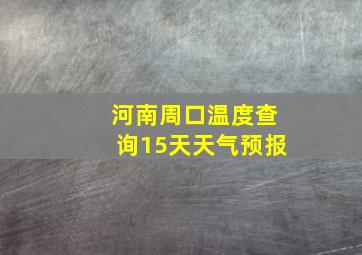 河南周口温度查询15天天气预报